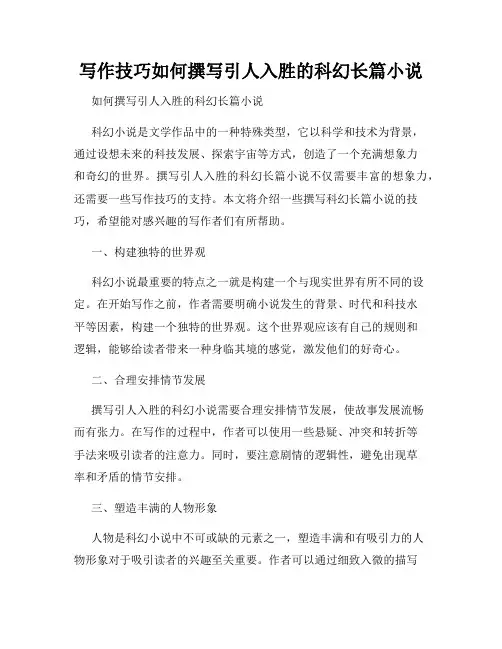 写作技巧如何撰写引人入胜的科幻长篇小说

如何撰写引人入胜的科幻长篇小说

科幻小说是文学作品中的一种特殊类型，它以科学和技术为背景，通过设想未来的科技发展、探索宇宙等方式，创造了一个充满想象力和奇幻的世界。撰写引人入胜的科幻长篇小说不仅需要丰富的想象力，还需要一些写作技巧的支持。本文将介绍一些撰写科幻长篇小说的技巧，希望能对感兴趣的写作者们有所帮助。

一、构建独特的世界观

科幻小说最重要的特点之一就是构建一个与现实世界有所不同的设定。在开始写作之前，作者需要明确小说发生的背景、时代和科技水平等因素，构建一个独特的世界观。这个世界观应该有自己的规则和逻辑，能够给读者带来一种身临其境的感觉，激发他们的好奇心。

二、合理安排情节发展

撰写引人入胜的科幻小说需要合理安排情节发展，使故事发展流畅而有张力。在写作的过程中，作者可以使用一些悬疑、冲突和转折等手法来吸引读者的注意力。同时，要注意剧情的逻辑性，避免出现草率和矛盾的情节安排。

三、塑造丰满的人物形象

人物是科幻小说中不可或缺的元素之一，塑造丰满和有吸引力的人物形象对于吸引读者的兴趣至关重要。作者可以通过细致入微的描写